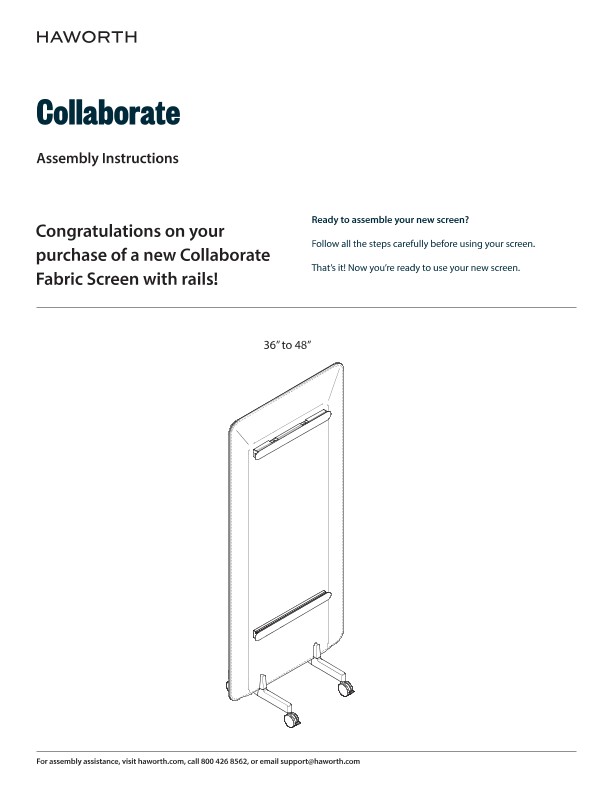 HAWORTH

Collaborate

Assembly Instructions

Congratulations on your purchase of a new Collaborate Fabric Screen with rails!

Ready to assemble your new screen?

Follow all the steps carefully before using your screen.

That's it! Now you're ready to use your new screen.

36" to 48"

For assembly assistance, visit haworth.com, call 800 426 8562, or email support@haworth.com